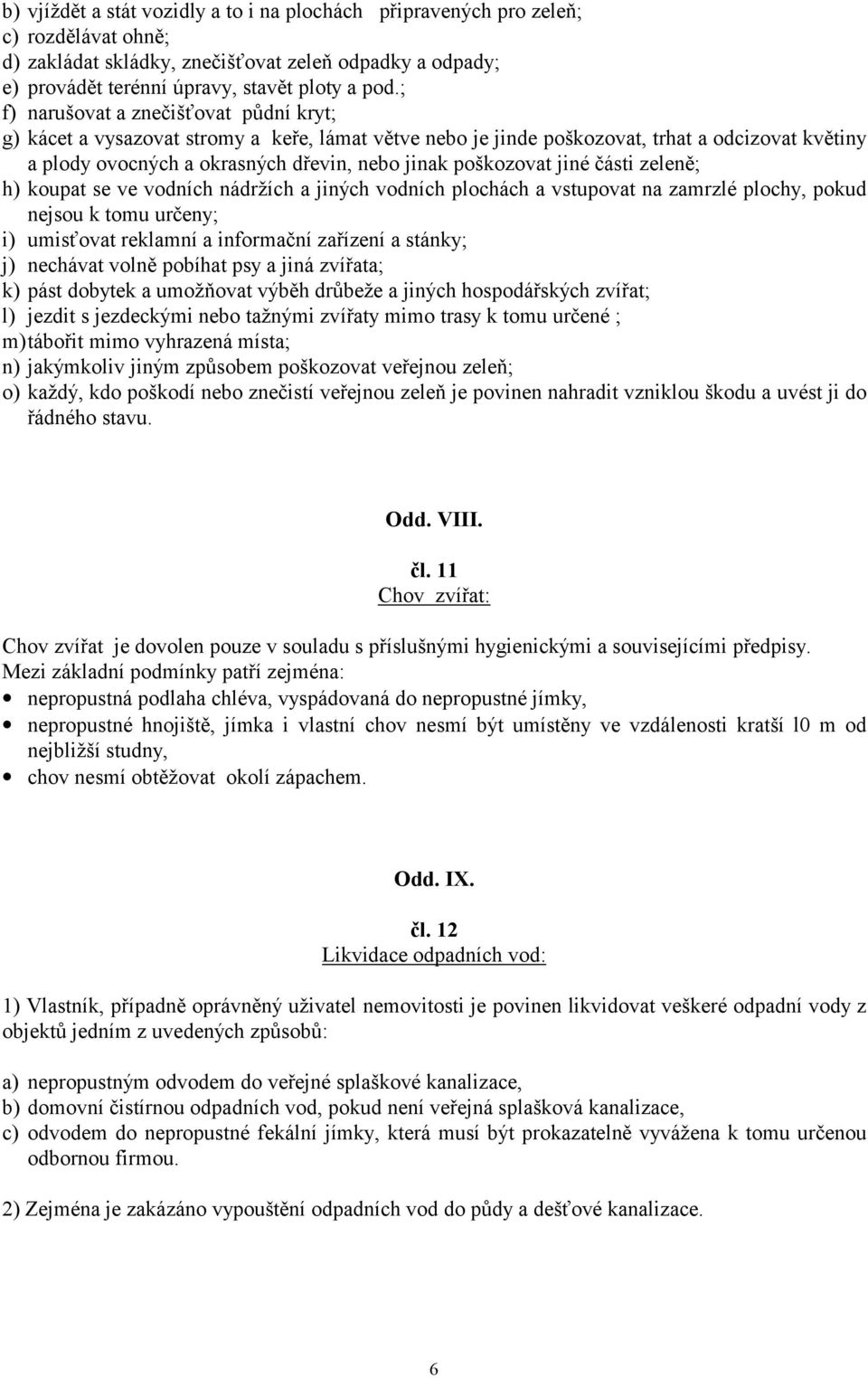 b) vjíždět a stát vozidly a to i na plochách připravených pro zeleň;
c) rozdělávat ohně;
d) zakládat skládky, znečišťovat zeleň odpadky a odpady;
e) provádět terénní úpravy, stavět ploty a pod.;
f) narušovat a znečišťovat půdní kryt;
g) kácet a vysazovat stromy a keře, lámat větve nebo je jinde poškozovat, trhat a odcizovat květiny a plody ovocných a okrasných dřevin, nebo jinak poškozovat jiné části zeleně;
h) koupat se ve vodních nádržích a jiných vodních plochách a vstupovat na zamrzlé plochy, pokud nejsou k tomu určeny;
i) umisťovat reklamní a informační zařízení a stánky;
j) nechávat volně pobíhat psy a jiná zvířata;
k) pást dobytek a umožňovat výběh drůbeže a jiných hospodářských zvířat;
l) jezdit s jezdeckými nebo tažnými zvířaty mimo trasy k tomu určené ;
m) tábořit mimo vyhrazená místa;
n) jakýmkoliv jiným způsobem poškozovat veřejnou zeleň;
o) každý, kdo poškodí nebo znečistí veřejnou zeleň je povinen nahradit vzniklou škodu a uvést ji do řádného stavu.

Odd. VIII.

čl. 11
Chov zvířat:

Chov zvířat je dovolen pouze v souladu s příslušnými hygienickými a souvisejícími předpisy. Mezi základní podmínky patří zejména:
• nepropustná podlaha chléva, vyspádovaná do nepropustné jímky,
• nepropustné hnojiště, jímka i vlastní chov nesmí být umístěny ve vzdálenosti kratší l0 m od nejbližší studny,
• chov nesmí obtěžovat okolí zápachem.

Odd. IX.

čl. 12
Likvidace odpadních vod:

1) Vlastník, případně oprávněný uživatel nemovitosti je povinen likvidovat veškeré odpadní vody z objektů jedním z uvedených způsobů:

a) nepropustným odvodem do veřejné splaškové kanalizace,
b) domovní čistírnou odpadních vod, pokud není veřejná splašková kanalizace,
c) odvodem do nepropustné fekální jímky, která musí být prokazatelně vyvážena k tomu určenou odbornou firmou.

2) Zejména je zakázáno vypouštění odpadních vod do půdy a dešťové kanalizace.

6